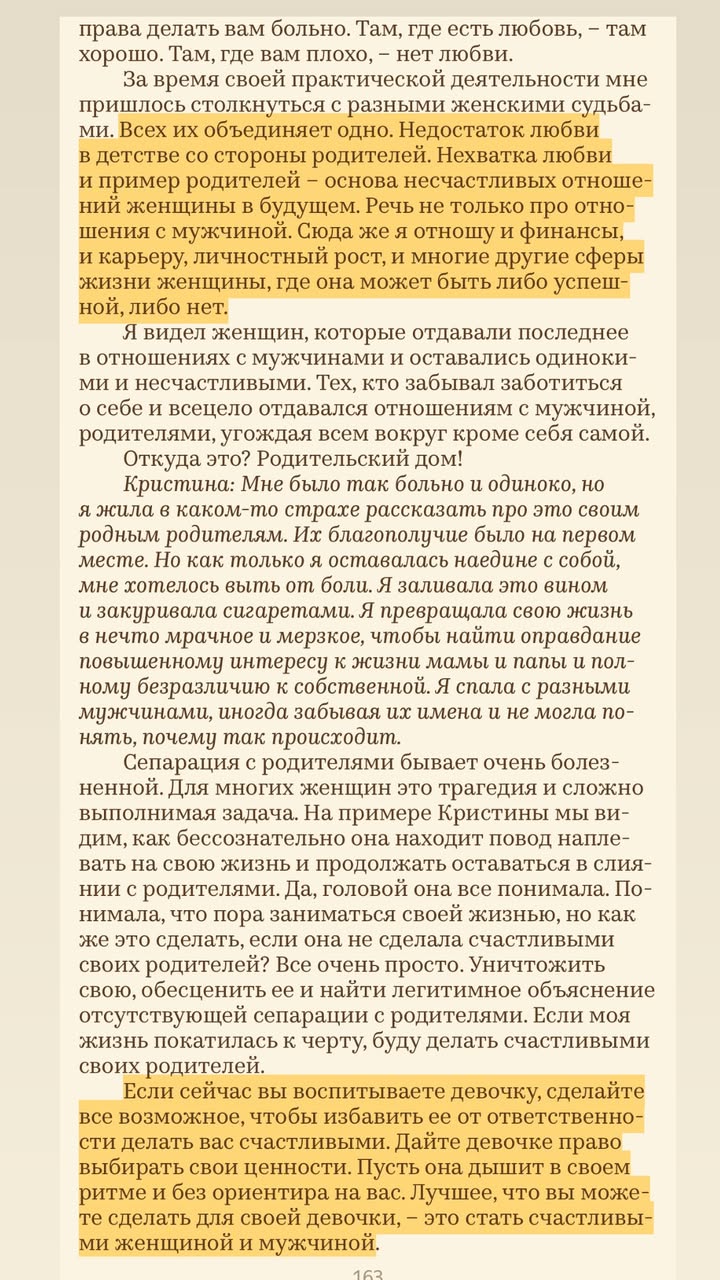 права делать вам больно. Там, где есть любовь, – там хорошо. Там, где вам плохо, – нет любви.

За время своей практической деятельности мне пришлось столкнуться с разными женскими судьбами. Всех их объединяет одно. Недостаток любви в детстве со стороны родителей. Нехватка любви и пример родителей – основа несчастливых отношений женщины в будущем. Речь не только про отношения с мужчиной. Сюда же я отношу и финансы, и карьеру, личностный рост, и многие другие сферы жизни женщины, где она может быть либо успешной, либо нет.

Я видел женщин, которые отдавали последнее в отношениях с мужчинами и оставались одинокими и несчастливыми. Тех, кто забывал заботиться о себе и всецело отдавался отношениям с мужчиной, родителями, угождая всем вокруг кроме себя самой.

Откуда это? Родительский дом!

Кристина: Мне было так больно и одиноко, но я жила в каком-то страхе рассказать про это своим родным родителям. Их благополучие было на первом месте. Но как только я оставалась наедине с собой, мне хотелось выть от боли. Я заливала это вином и закуривала сигаретами. Я превращала свою жизнь в нечто мрачное и мерзкое, чтобы найти оправдание повышенному интересу к жизни мамы и папы и полному безразличию к собственной. Я спала с разными мужчинами, иногда забывая их имена и не могла понять, почему так происходит.

Сепарация с родителями бывает очень болезненной. Для многих женщин это трагедия и сложно выполнимая задача. На примере Кристины мы видим, как бессознательно она находит повод наплевать на свою жизнь и продолжать оставаться в слиянии с родителями. Да, головой она все понимала. Понимала, что пора заниматься своей жизнью, но как же это сделать, если она не сделала счастливыми своих родителей? Все очень просто. Уничтожить свою, обесценить ее и найти легитимное объяснение отсутствующей сепарации с родителями. Если моя жизнь покатилась к черту, буду делать счастливыми своих родителей.

Если сейчас вы воспитываете девочку, сделайте все возможное, чтобы избавить ее от ответственности делать вас счастливыми. Дайте девочке право выбирать свои ценности. Пусть она дышит в своем ритме и без ориентира на вас. Лучшее, что вы можете сделать для своей девочки, – это стать счастливыми женщиной и мужчиной.

163